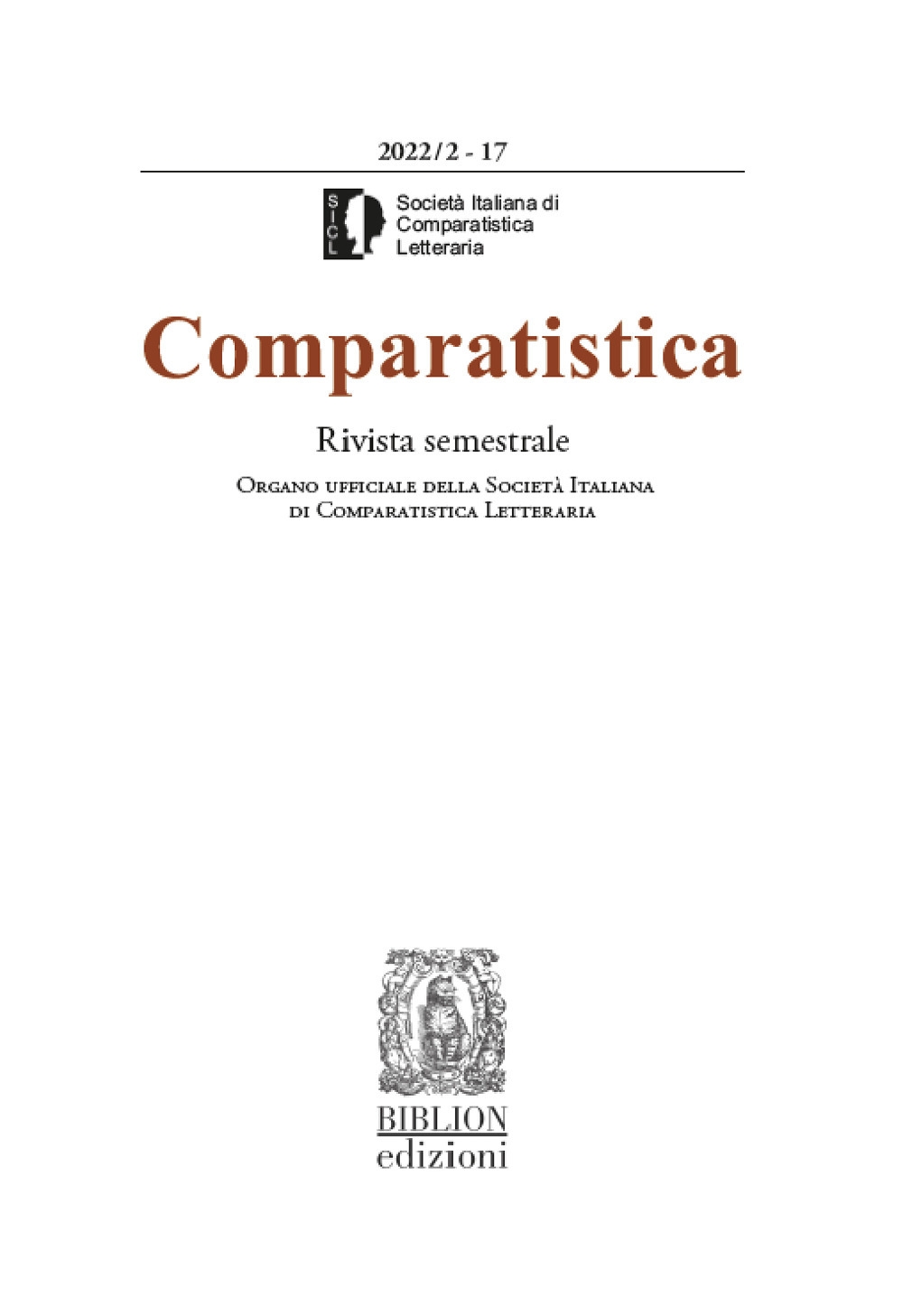 2022/2 - 17

SICL

Società Italiana di
Comparatistica
Letteraria

Comparatistica

Rivista semestrale

Organo ufficiale della Società Italiana
di Comparatistica Letteraria

BIBLION
edizioni